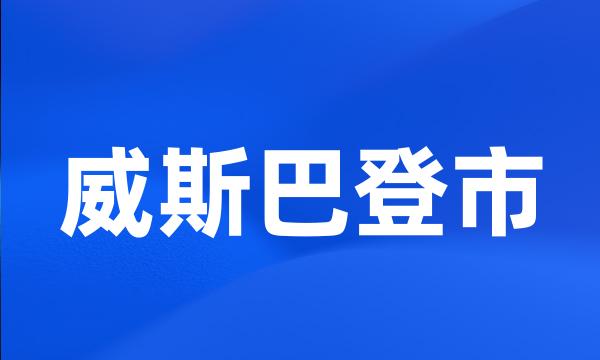 威斯巴登市